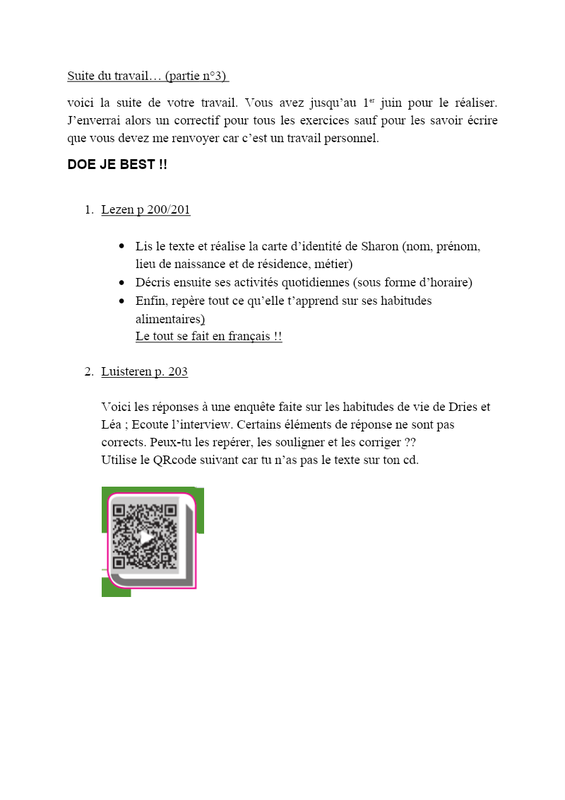 Suite du travail… (partie n°3)

voici la suite de votre travail. Vous avez jusqu'au 1$^{er}$ juin pour le réaliser. J'enverrai alors un correctif pour tous les exercices sauf pour les savoir écrire que vous devez me renvoyer car c'est un travail personnel.

DOE JE BEST !!

1. Lezen p 200/201

• Lis le texte et réalise la carte d'identité de Sharon (nom, prénom, lieu de naissance et de résidence, métier)
• Décris ensuite ses activités quotidiennes (sous forme d'horaire)
• Enfin, repère tout ce qu'elle t'apprend sur ses habitudes alimentaires)
Le tout se fait en français !!

2. Luisteren p. 203

Voici les réponses à une enquête faite sur les habitudes de vie de Dries et Léa ; Ecoute l'interview. Certains éléments de réponse ne sont pas corrects. Peux-tu les repérer, les souligner et les corriger ??
Utilise le QRcode suivant car tu n'as pas le texte sur ton cd.